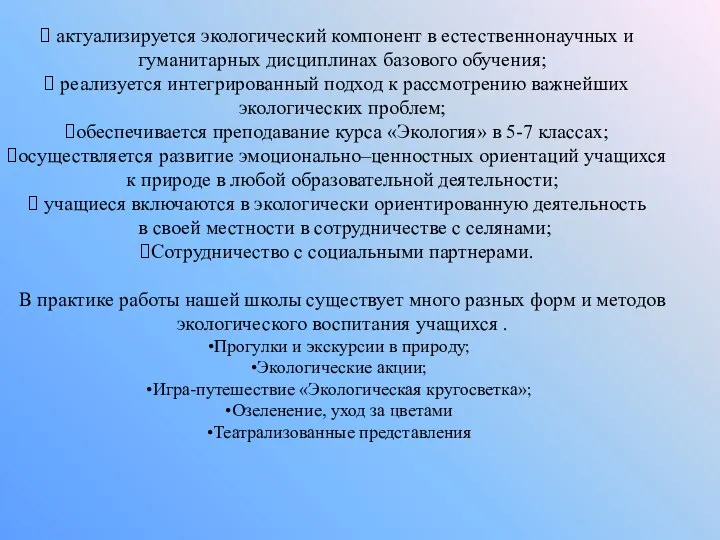 актуализируется экологический компонент в естественнонаучных и гуманитарных дисциплинах базового обучения;
 реализуется интегрированный подход к рассмотрению важнейших экологических проблем;
обеспечивается преподавание курса «Экология» в 5-7 классах;
осуществляется развитие эмоционально–ценностных ориентаций учащихся к природе в любой образовательной деятельности;
 учащиеся включаются в экологически ориентированную деятельность в своей местности в сотрудничестве с селянами;
Сотрудничество с социальными партнерами.

В практике работы нашей школы существует много разных форм и методов экологического воспитания учащихся .
•Прогулки и экскурсии в природу;
•Экологические акции;
•Игра-путешествие «Экологическая кругосветка»;
•Озеленение, уход за цветами
•Театрализованные представления